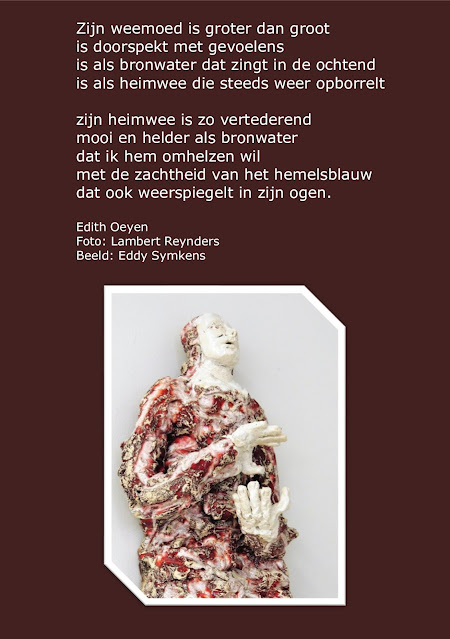 Zijn weemoed is groter dan groot
is doorspekt met gevoelens
is als bronwater dat zingt in de ochtend
is als heimwee die steeds weer opborrelt

zijn heimwee is zo vertederend
mooi en helder als bronwater
dat ik hem omhelzen wil
met de zachtheid van het hemelsblauw
dat ook weerspiegelt in zijn ogen.

Edith Oeyen
Foto: Lambert Reynders
Beeld: Eddy Symkens